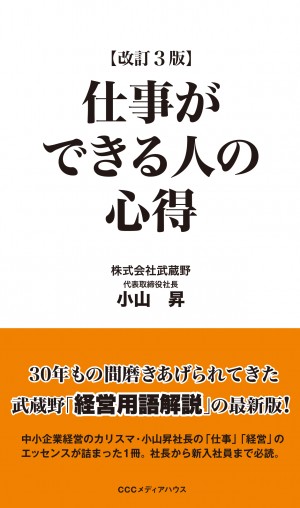 【改訂３版】

仕事ができる人の心得

株式会社武蔵野
代表取締役社長
小山　昇

30年もの間磨きあげられてきた
武蔵野「経営用語解説」の最新版！

中小企業経営のカリスマ・小山昇社長の「仕事」「経営」のエッセンスが詰まった1冊。社長から新入社員まで必読。

CCCメディアハウス